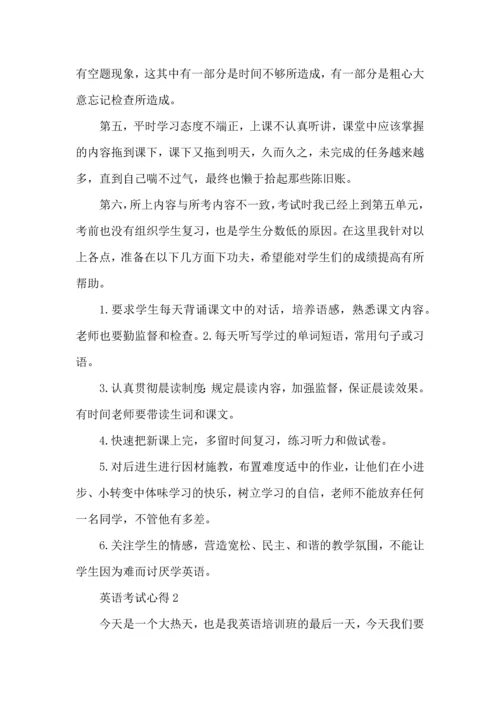 有空题现象，这其中有一部分是时间不够所造成，有一部分是粗心大意忘记检查所造成。

第五，平时学习态度不端正，上课不认真听讲，课堂中应该掌握的内容拖到课下，课下又拖到明天，久而久之，未完成的任务越来越多，直到自己喘不过气，最终也懒于拾起那些陈旧账。

第六，所上内容与所考内容不一致，考试时我已经上到第五单元，考前也没有组织学生复习，也是学生分数低的原因。在这里我针对以上各点，准备在以下几方面下功夫，希望能对学生们的成绩提高有所帮助。

1. 要求学生每天背诵课文中的对话，培养语感，熟悉课文内容。老师也要勤监督和检查。2. 每天听写学过的单词短语，常用句子或习语。

3. 认真贯彻晨读制度 规定晨读内容，加强监督，保证晨读效果。有时间老师要带读生词和课文。

4. 快速把新课上完，多留时间复习，练习听力和做试卷。

5. 对后进生进行因材施教，布置难度适中的作业，让他们在小进步、小转变中体味学习的快乐，树立学习的自信，老师不能放弃任何一名同学，不管他有多差。

6. 关注学生的情感，营造宽松、民主、和谐的教学氛围，不能让学生因为难而讨厌学英语。

英语考试心得 2

今天是一个大热天，也是我英语培训班的最后一天，今天我们要